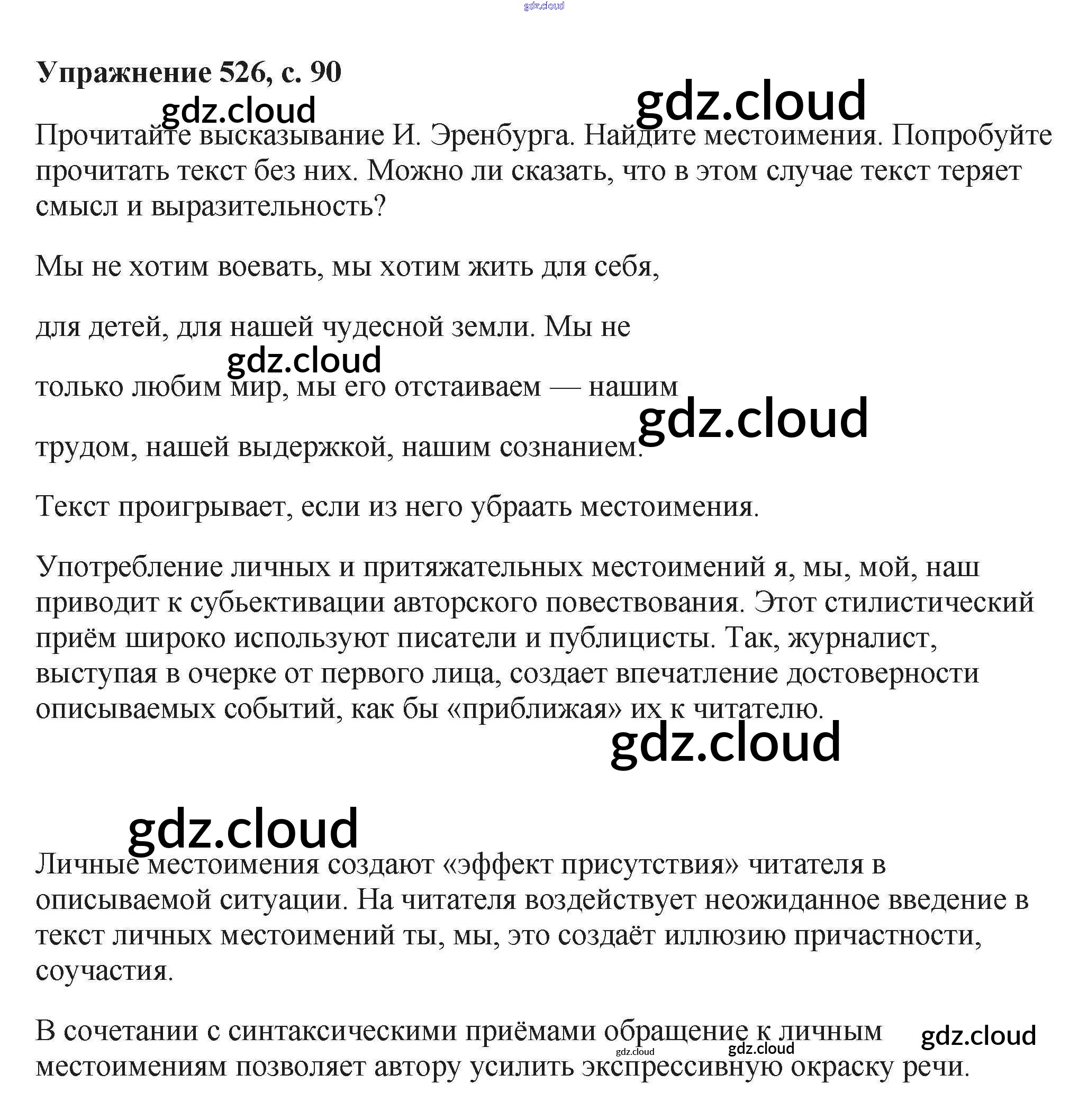 gdz.cloud

**Упражнение 526, с. 90**

gdz.cloud gdz.cloud

Прочитайте высказывание И. Эренбурга. Найдите местоимения. Попробуйте прочитать текст без них. Можно ли сказать, что в этом случае текст теряет смысл и выразительность?

Мы не хотим воевать, мы хотим жить для себя,

для детей, для нашей чудесной земли. Мы не

gdz.cloud

только любим мир, мы его отстаиваем — нашим

gdz.cloud

трудом, нашей выдержкой, нашим сознанием.

Текст проигрывает, если из него убраать местоимения.

Употребление личных и притяжательных местоимений я, мы, мой, наш приводит к субьективации авторского повествования. Этот стилистический приём широко используют писатели и публицисты. Так, журналист, выступая в очерке от первого лица, создает впечатление достоверности описываемых событий, как бы «приближая» их к читателю.

gdz.cloud

gdz.cloud

Личные местоимения создают «эффект присутствия» читателя в описываемой ситуации. На читателя воздействует неожиданное введение в текст личных местоимений ты, мы, это создаёт иллюзию причастности, соучастия.

В сочетании с синтаксическими приёмами обращение к личным местоимениям позволяет автору усилить экспрессивную окраску речи.

gdz.cloud gdz.cloud gdz.cloud